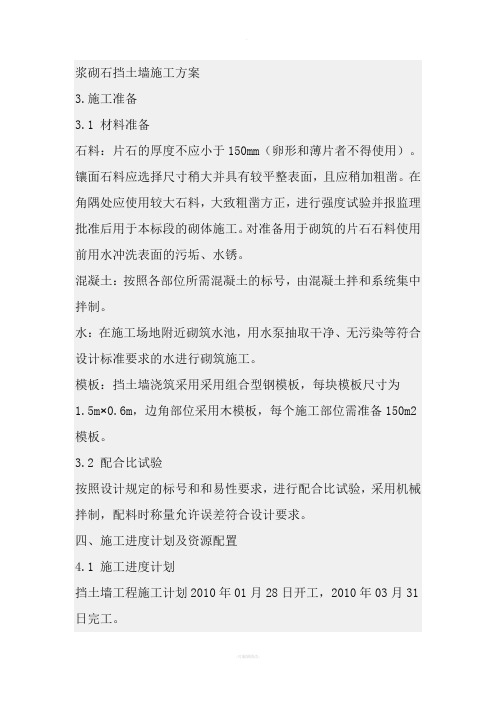 浆砌石挡土墙施工方案

3.施工准备

3.1 材料准备

石料：片石的厚度不应小于150mm（卵形和薄片者不得使用）。镶面石料应选择尺寸稍大并具有较平整表面，且应稍加粗凿。在角隅处应使用较大石料，大致粗凿方正，进行强度试验并报监理批准后用于本标段的砌体施工。对准备用于砌筑的片石石料使用前用水冲洗表面的污垢、水锈。

混凝土：按照各部位所需混凝土的标号，由混凝土拌和系统集中拌制。

水：在施工场地附近砌筑水池，用水泵抽取干净、无污染等符合设计标准要求的水进行砌筑施工。

模板：挡土墙浇筑采用采用组合型钢模板，每块模板尺寸为1.5m×0.6m，边角部位采用木模板，每个施工部位需准备150m2模板。

3.2 配合比试验

按照设计规定的标号和和易性要求，进行配合比试验，采用机械拌制，配料时称量允许误差符合设计要求。

四、施工进度计划及资源配置

4.1 施工进度计划

挡土墙工程施工计划2010年01月28日开工，2010年03月31日完工。